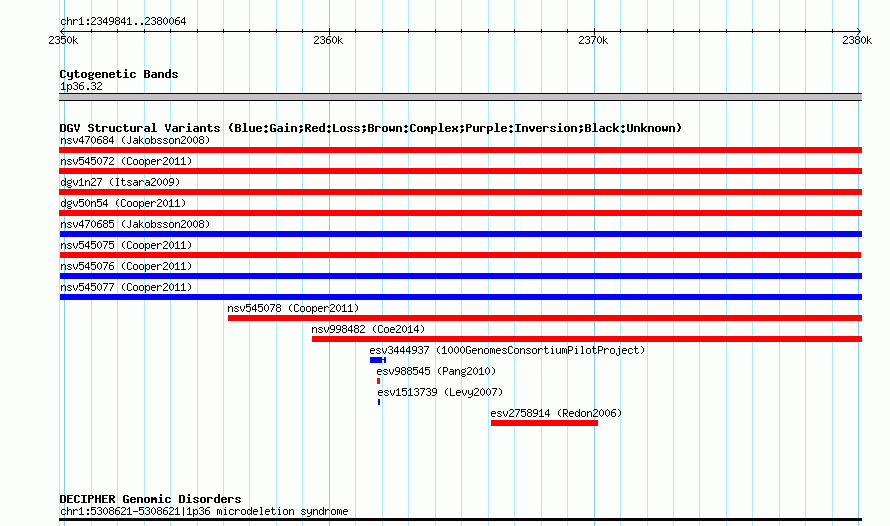 chr1:2349841..2380064

2350k

2360k

2370k

2380k

Cytogenetic Bands
1p36.32

DGV Structural Variants (Blue:Gain;Red:Loss;Brown:Complex;Purple:Inversion;Black:Unknown)

nsv470684 (Jakobsson2008)

nsv545072 (Cooper2011)

dgv1n27 (Itsara2009)

dgv50n54 (Cooper2011)

nsv470685 (Jakobsson2008)

nsv545075 (Cooper2011)

nsv545076 (Cooper2011)

nsv545077 (Cooper2011)

nsv545078 (Cooper2011)

nsv998482 (Coe2014)

esv3444937 (1000GenomesConsortiumPilotProject)

esv988545 (Pang2010)

esv1513739 (Levy2007)

esv2758914 (Redon2006)

DECIPHER Genomic Disorders
chr1:5308621-5308621|1p36 microdeletion syndrome